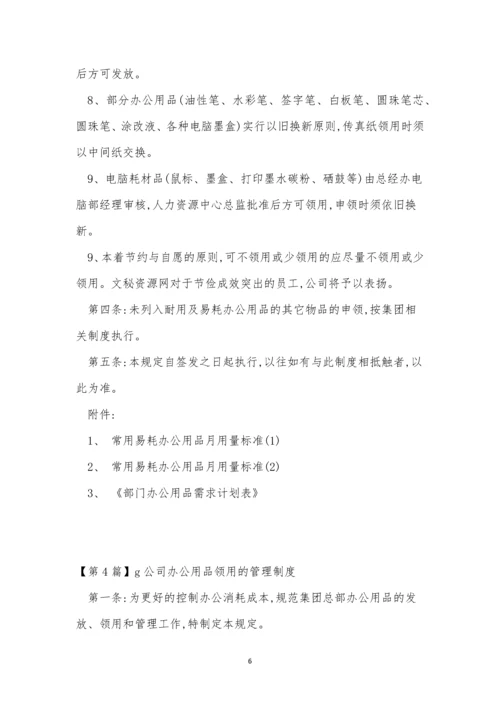 后方可发放。

8、部分办公用品(油性笔、水彩笔、签字笔、白板笔、圆珠笔芯、圆珠笔、涂改液、各种电脑墨盒)实行以旧换新原则,传真纸领用时须以中间纸交换。

9、电脑耗材品(鼠标、墨盒、打印墨水碳粉、硒鼓等)由总经办电脑部经理审核,人力资源中心总监批准后方可领用,申领时须依旧换新。

9、本着节约与自愿的原则,可不领用或少领用的应尽量不领用或少领用。文秘资源网对于节俭成效突出的员工,公司将予以表扬。

第四条:未列入耐用及易耗办公用品的其它物品的申领,按集团相关制度执行。

第五条:本规定自签发之日起执行,以往如有与此制度相抵触者,以此为准。

附件:

1、 常用易耗办公用品月用量标准(1)

2、 常用易耗办公用品月用量标准(2)

3、 《部门办公用品需求计划表》

【第4篇】g公司办公用品领用的管理制度

第一条:为更好的控制办公消耗成本,规范集团总部办公用品的发放、领用和管理工作,特制定本规定。

6